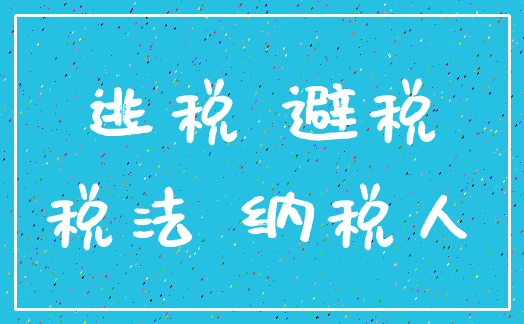 逃税 避税

税法 纳税人